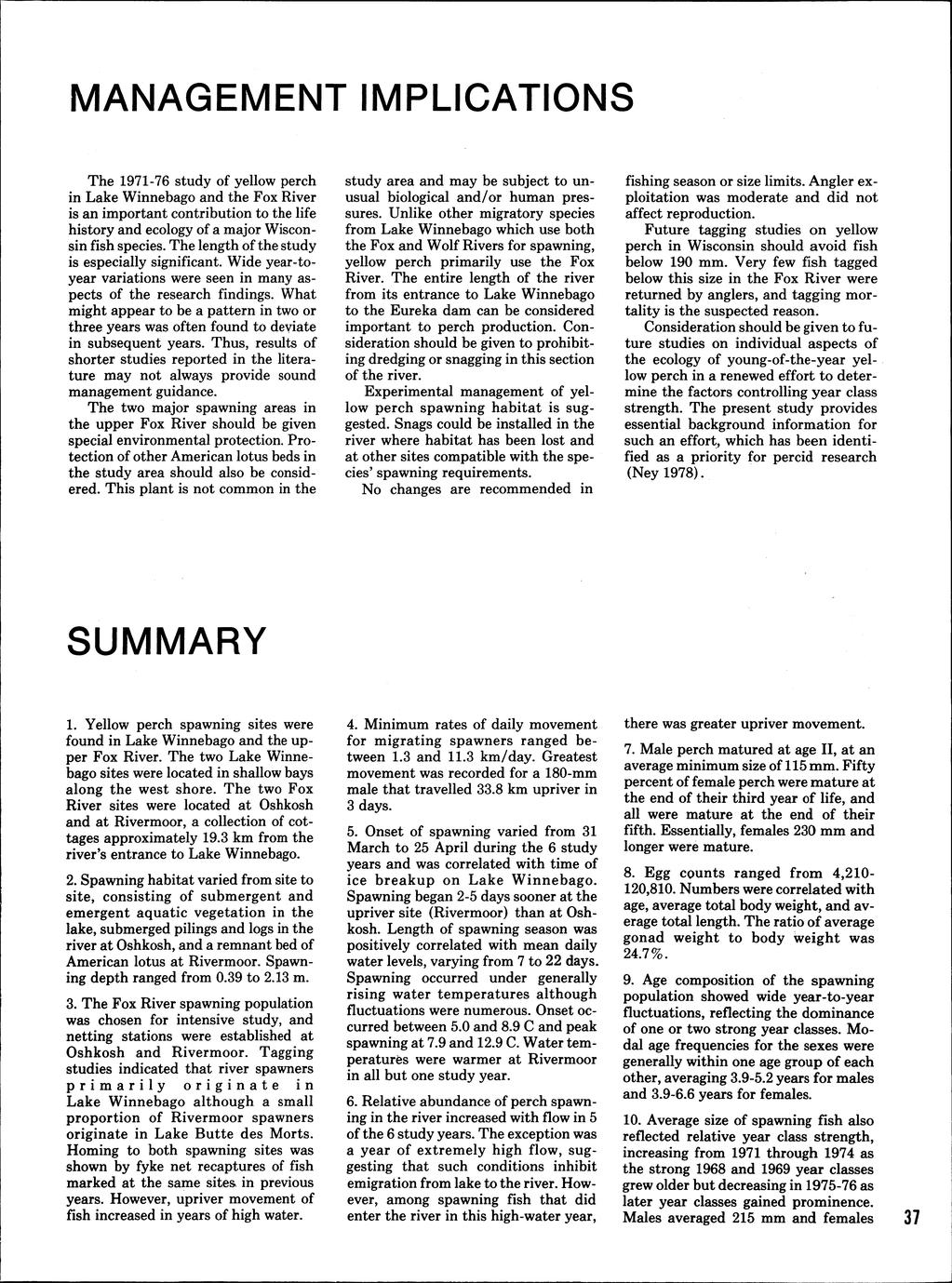 MANAGEMENT IMPLICATIONS

The 1971-76 study of yellow perch in Lake Winnebago and the Fox River is an important contribution to the life history and ecology of a major Wisconsin fish species. The length of the study is especially significant. Wide year-to-year variations were seen in many aspects of the research findings. What might appear to be a pattern in two or three years was often found to deviate in subsequent years. Thus, results of shorter studies reported in the literature may not always provide sound management guidance.

The two major spawning areas in the upper Fox River should be given special environmental protection. Protection of other American lotus beds in the study area should also be considered. This plant is not common in the study area and may be subject to unusual biological and/or human pressures. Unlike other migratory species from Lake Winnebago which use both the Fox and Wolf Rivers for spawning, yellow perch primarily use the Fox River. The entire length of the river from its entrance to Lake Winnebago to the Eureka dam can be considered important to perch production. Consideration should be given to prohibiting dredging or snagging in this section of the river.

Experimental management of yellow perch spawning habitat is suggested. Snags could be installed in the river where habitat has been lost and at other sites compatible with the species' spawning requirements.

No changes are recommended in fishing season or size limits. Angler exploitation was moderate and did not affect reproduction.

Future tagging studies on yellow perch in Wisconsin should avoid fish below 190 mm. Very few fish tagged below this size in the Fox River were returned by anglers, and tagging mortality is the suspected reason.

Consideration should be given to future studies on individual aspects of the ecology of young-of-the-year yellow perch in a renewed effort to determine the factors controlling year class strength. The present study provides essential background information for such an effort, which has been identified as a priority for percid research (Ney 1978).

SUMMARY

1. Yellow perch spawning sites were found in Lake Winnebago and the upper Fox River. The two Lake Winnebago sites were located in shallow bays along the west shore. The two Fox River sites were located at Oshkosh and at Rivermoor, a collection of cottages approximately 19.3 km from the river's entrance to Lake Winnebago.

2. Spawning habitat varied from site to site, consisting of submergent and emergent aquatic vegetation in the lake, submerged pilings and logs in the river at Oshkosh, and a remnant bed of American lotus at Rivermoor. Spawning depth ranged from 0.39 to 2.13 m.

3. The Fox River spawning population was chosen for intensive study, and netting stations were established at Oshkosh and Rivermoor. Tagging studies indicated that river spawners primarily originate in Lake Winnebago although a small proportion of Rivermoor spawners originate in Lake Butte des Morts. Homing to both spawning sites was shown by fyke net recaptures of fish marked at the same sites in previous years. However, upriver movement of fish increased in years of high water.

4. Minimum rates of daily movement for migrating spawners ranged between 1.3 and 11.3 km/day. Greatest movement was recorded for a 180-mm male that travelled 33.8 km upriver in 3 days.

5. Onset of spawning varied from 31 March to 25 April during the 6 study years and was correlated with time of ice breakup on Lake Winnebago. Spawning began 2-5 days sooner at the upriver site (Rivermoor) than at Oshkosh. Length of spawning season was positively correlated with mean daily water levels, varying from 7 to 22 days. Spawning occurred under generally rising water temperatures although fluctuations were numerous. Onset occurred between 5.0 and 8.9 C and peak spawning at 7.9 and 12.9 C. Water temperatures were warmer at Rivermoor in all but one study year.

6. Relative abundance of perch spawning in the river increased with flow in 5 of the 6 study years. The exception was a year of extremely high flow, suggesting that such conditions inhibit emigration from lake to the river. However, among spawning fish that did enter the river in this high-water year, there was greater upriver movement.

7. Male perch matured at age II, at an average minimum size of 115 mm. Fifty percent of female perch were mature at the end of their third year of life, and all were mature at the end of their fifth. Essentially, females 230 mm and longer were mature.

8. Egg counts ranged from 4,210-120,810. Numbers were correlated with age, average total body weight, and average total length. The ratio of average gonad weight to body weight was 24.7%.

9. Age composition of the spawning population showed wide year-to-year fluctuations, reflecting the dominance of one or two strong year classes. Modal age frequencies for the sexes were generally within one age group of each other, averaging 3.9-5.2 years for males and 3.9-6.6 years for females.

10. Average size of spawning fish also reflected relative year class strength, increasing from 1971 through 1974 as the strong 1968 and 1969 year classes grew older but decreasing in 1975-76 as later year classes gained prominence. Males averaged 215 mm and females

37